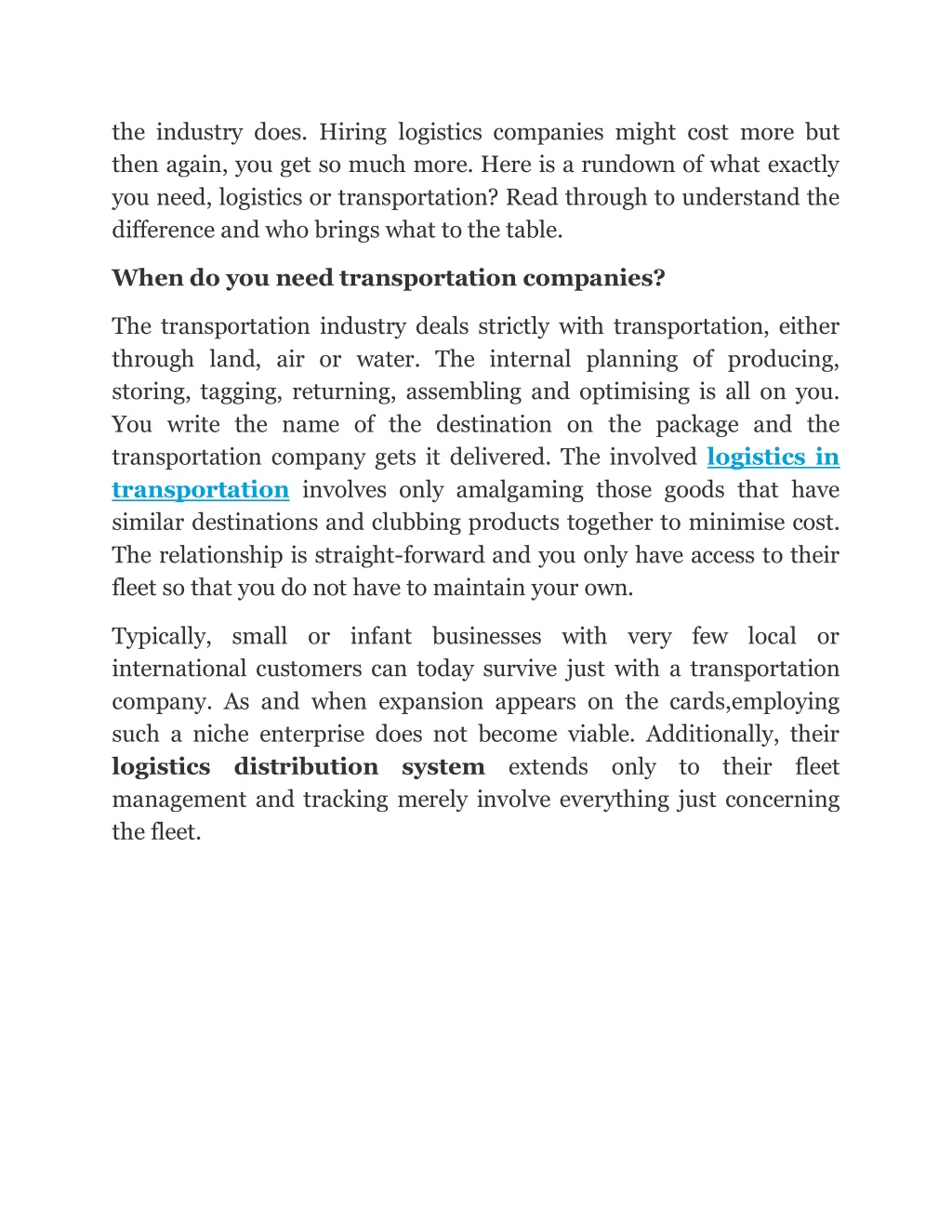 the industry does. Hiring logistics companies might cost more but then again, you get so much more. Here is a rundown of what exactly you need, logistics or transportation? Read through to understand the difference and who brings what to the table.

When do you need transportation companies?

The transportation industry deals strictly with transportation, either through land, air or water. The internal planning of producing, storing, tagging, returning, assembling and optimising is all on you. You write the name of the destination on the package and the transportation company gets it delivered. The involved logistics in transportation involves only amalgaming those goods that have similar destinations and clubbing products together to minimise cost. The relationship is straight-forward and you only have access to their fleet so that you do not have to maintain your own.

Typically, small or infant businesses with very few local or international customers can today survive just with a transportation company. As and when expansion appears on the cards,employing such a niche enterprise does not become viable. Additionally, their logistics distribution system extends only to their fleet management and tracking merely involve everything just concerning the fleet.